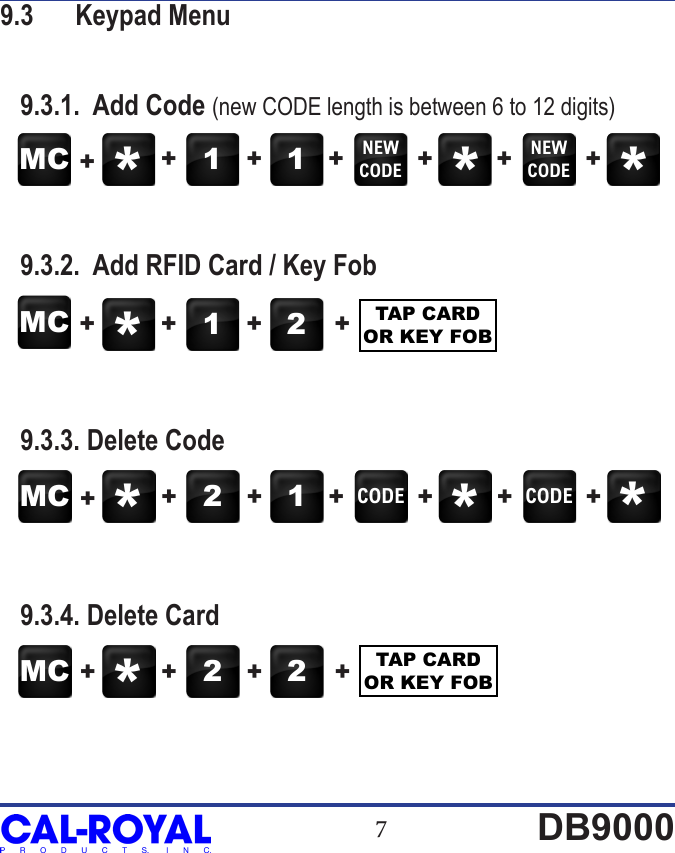 9.3 Keypad Menu

9.3.1. Add Code (new CODE length is between 6 to 12 digits)

MC + * + 1 + 1 + NEW CODE + * + NEW CODE + *

9.3.2. Add RFID Card / Key Fob

MC + * + 1 + 2 + TAP CARD OR KEY FOB

9.3.3. Delete Code

MC + * + 2 + 1 + CODE + * + CODE + *

9.3.4. Delete Card

MC + * + 2 + 2 + TAP CARD OR KEY FOB

CAL-ROYAL
PRODUCTS, INC.

7

DB9000